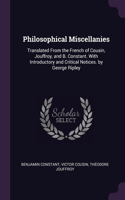 Philosophical Miscellanies

Translated From the French of Cousin, Jouffroy, and B. Constant. With Introductory and Critical Notices. by George Ripley

Scholar SELECT

BENJAMIN CONSTANT, VICTOR COUSIN, THÉODORE JOUFFROY